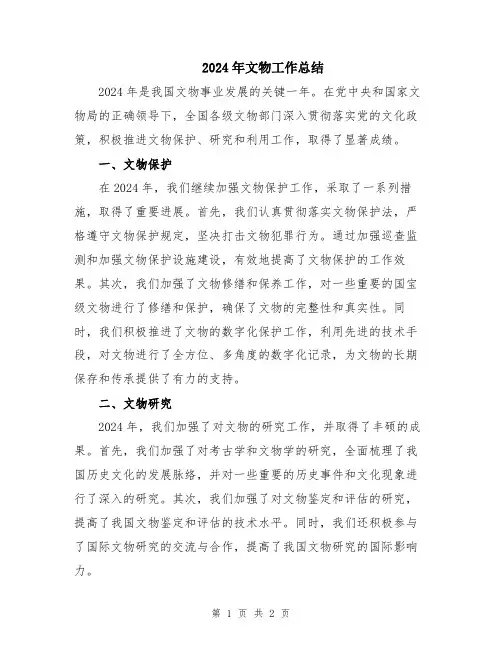 2024年文物工作总结

2024年是我国文物事业发展的关键一年。在党中央和国家文物局的正确领导下，全国各级文物部门深入贯彻落实党的文化政策，积极推进文物保护、研究和利用工作，取得了显著成绩。

一、文物保护

在2024年，我们继续加强文物保护工作，采取了一系列措施，取得了重要进展。首先，我们认真贯彻落实文物保护法，严格遵守文物保护规定，坚决打击文物犯罪行为。通过加强巡查监测和加强文物保护设施建设，有效地提高了文物保护的工作效果。其次，我们加强了文物修缮和保养工作，对一些重要的国宝级文物进行了修缮和保护，确保了文物的完整性和真实性。同时，我们积极推进了文物的数字化保护工作，利用先进的技术手段，对文物进行了全方位、多角度的数字化记录，为文物的长期保存和传承提供了有力的支持。

二、文物研究

2024年，我们加强了对文物的研究工作，并取得了丰硕的成果。首先，我们加强了对考古学和文物学的研究，全面梳理了我国历史文化的发展脉络，并对一些重要的历史事件和文化现象进行了深入的研究。其次，我们加强了对文物鉴定和评估的研究，提高了我国文物鉴定和评估的技术水平。同时，我们还积极参与了国际文物研究的交流与合作，提高了我国文物研究的国际影响力。

第 1 页 共 2 页